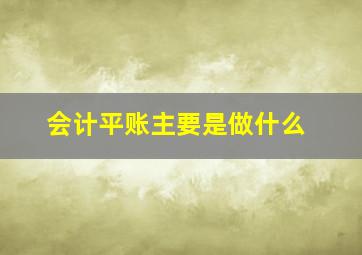 会计平账主要是做什么